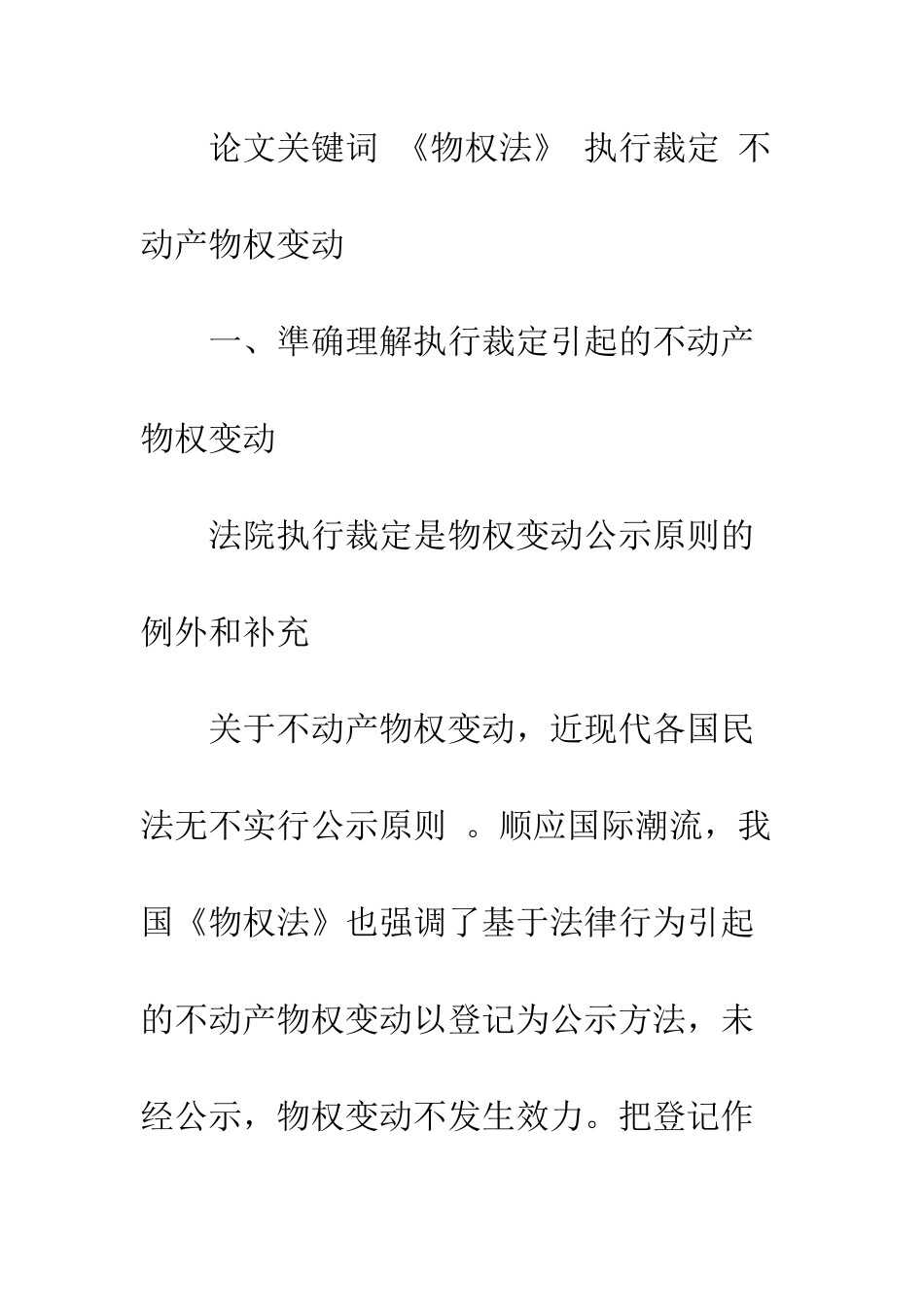 论文关键词 《物权法》 执行裁定 不动产物权变动

一、準确理解执行裁定引起的不动产物权变动

法院执行裁定是物权变动公示原则的例外和补充

关于不动产物权变动，近现代各国民法无不实行公示原则 。顺应国际潮流，我国《物权法》也强调了基于法律行为引起的不动产物权变动以登记为公示方法，未经公示，物权变动不发生效力。把登记作